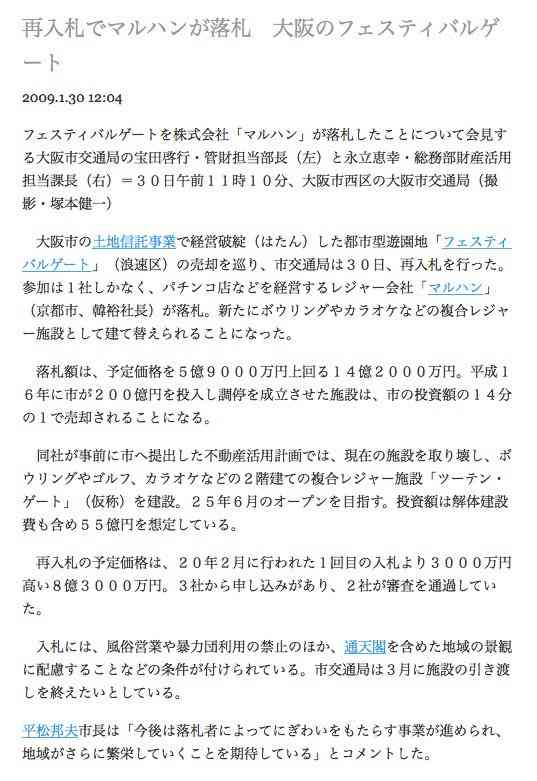 再入札でマルハンが落札　大阪のフェスティバルゲート

2009.1.30 12:04

フェスティバルゲートを株式会社「マルハン」が落札したことについて会見する大阪市交通局の宝田啓行・管財担当部長（左）と永立恵幸・総務部財産活用担当課長（右）＝３０日午前１１時１０分、大阪市西区の大阪市交通局（撮影・塚本健一）

大阪市の土地信託事業で経営破綻（はたん）した都市型遊園地「フェスティバルゲート」（浪速区）の売却を巡り、市交通局は３０日、再入札を行った。参加は１社しかなく、パチンコ店などを経営するレジャー会社「マルハン」（京都市、韓裕社長）が落札。新たにボウリングやカラオケなどの複合レジャー施設として建て替えられることになった。

落札額は、予定価格を５億９０００万円上回る１４億２０００万円。平成１６年に市が２００億円を投入し調停を成立させた施設は、市の投資額の１４分の１で売却されることになる。

同社が事前に市へ提出した不動産活用計画では、現在の施設を取り壊し、ボウリングやゴルフ、カラオケなどの２階建ての複合レジャー施設「ツーテン・ゲート」（仮称）を建設。２５年６月のオープンを目指す。投資額は解体建設費も含め５５億円を想定している。

再入札の予定価格は、２０年２月に行われた１回目の入札より３０００万円高い８億３０００万円。３社から申し込みがあり、２社が審査を通過していた。

入札には、風俗営業や暴力団利用の禁止のほか、通天閣を含めた地域の景観に配慮することなどの条件が付けられている。市交通局は３月に施設の引き渡しを終えたいとしている。

平松邦夫市長は「今後は落札者によってにぎわいをもたらす事業が進められ、地域がさらに繁栄していくことを期待している」とコメントした。